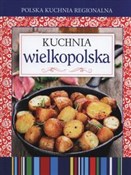 POLSKA KUCHNIA REGIONALNA

KUCHNIA
wielkopolska